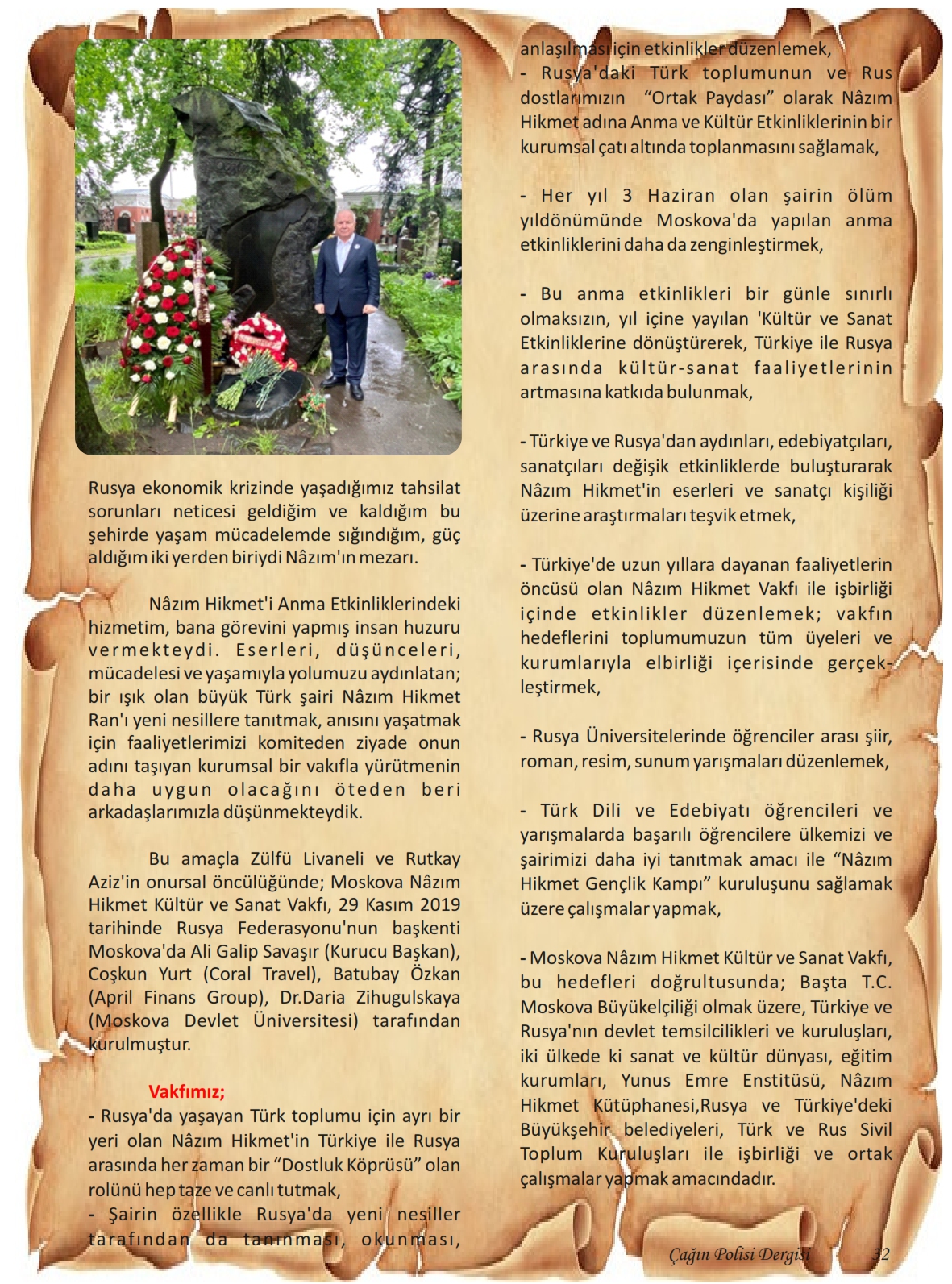 Rusya ekonomik krizinde yaşadığımız tahsilat sorunları neticesi geldiğim ve kaldığım bu şehirde yaşam mücadelemde sığındığım, güç aldığım iki yerden biriydi Nâzım'ın mezarı.

Nâzım Hikmet'i Anma Etkinliklerindeki hizmetim, bana görevini yapmış insan huzuru vermekteydi. Eserleri, düşünceleri, mücadelesi ve yaşamıyla yolumuzu aydınlatan; bir ışık olan büyük Türk şairi Nâzım Hikmet Ran'ı yeni nesillere tanıtmak, anısını yaşatmak için faaliyetlerimizi komiteden ziyade onun adını taşıyan kurumsal bir vakıfla yürütmenin daha uygun olacağını öteden beri arkadaşlarımızla düşünmekteydik.

Bu amaçla Zülfü Livaneli ve Rutkay Aziz'in onursal öncülüğünde; Moskova Nâzım Hikmet Kültür ve Sanat Vakfı, 29 Kasım 2019 tarihinde Rusya Federasyonu'nun başkenti Moskova'da Ali Galip Savaşır (Kurucu Başkan), Coşkun Yurt (Coral Travel), Batubay Özkan (April Finans Group), Dr.Daria Zihugulskaya (Moskova Devlet Üniversitesi) tarafından kurulmuştur.

Vakfımız;
- Rusya'da yaşayan Türk toplumu için ayrı bir yeri olan Nâzım Hikmet'in Türkiye ile Rusya arasında her zaman bir “Dostluk Köprüsü” olan rolünü hep taze ve canlı tutmak,
- Şairin özellikle Rusya'da yeni nesiller tarafından da tanınması, okunması, anlaşılması için etkinlikler düzenlemek,
- Rusya'daki Türk toplumunun ve Rus dostlarımızın “Ortak Paydası” olarak Nâzım Hikmet adına Anma ve Kültür Etkinliklerinin bir kurumsal çatı altında toplanmasını sağlamak,

- Her yıl 3 Haziran olan şairin ölüm yıldönümünde Moskova'da yapılan anma etkinliklerini daha da zenginleştirmek,

- Bu anma etkinlikleri bir günle sınırlı olmaksızın, yıl içine yayılan 'Kültür ve Sanat Etkinliklerine dönüştürerek, Türkiye ile Rusya arasında kültür-sanat faaliyetlerinin artmasına katkıda bulunmak,

- Türkiye ve Rusya'dan aydınları, edebiyatçıları, sanatçıları değişik etkinliklerde buluşturarak Nâzım Hikmet'in eserleri ve sanatçı kişiliği üzerine araştırmaları teşvik etmek,

- Türkiye'de uzun yıllara dayanan faaliyetlerin öncüsü olan Nâzım Hikmet Vakfı ile işbirliği içinde etkinlikler düzenlemek; vakfın hedeflerini toplumumuzun tüm üyeleri ve kurumlarıyla elbirliği içerisinde gerçekleştirmek,

- Rusya Üniversitelerinde öğrenciler arası şiir, roman, resim, sunum yarışmaları düzenlemek,

- Türk Dili ve Edebiyatı öğrencileri ve yarışmalarda başarılı öğrencilere ülkemizi ve şairimizi daha iyi tanıtmak amacı ile “Nâzım Hikmet Gençlik Kampı” kuruluşunu sağlamak üzere çalışmalar yapmak,

- Moskova Nâzım Hikmet Kültür ve Sanat Vakfı, bu hedefleri doğrultusunda; Başta T.C. Moskova Büyükelçiliği olmak üzere, Türkiye ve Rusya'nın devlet temsilcilikleri ve kuruluşları, iki ülkede ki sanat ve kültür dünyası, eğitim kurumları, Yunus Emre Enstitüsü, Nâzım Hikmet Kütüphanesi,Rusya ve Türkiye'deki Büyükşehir belediyeleri, Türk ve Rus Sivil Toplum Kuruluşları ile işbirliği ve ortak çalışmalar yapmak amacındadır.

Çağın Polisi Dergisi 32